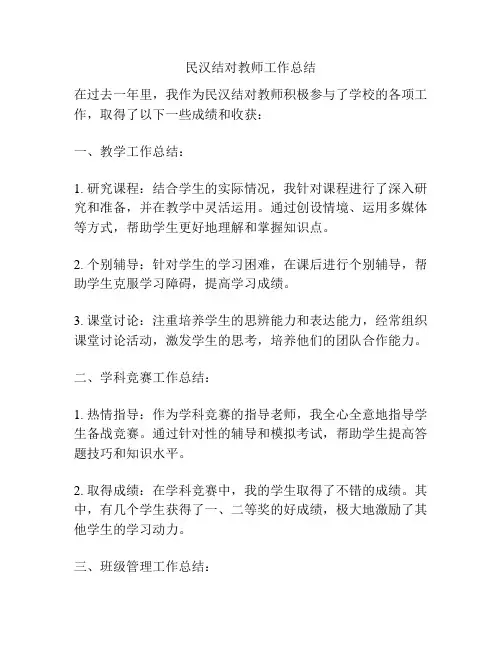 民汉结对教师工作总结

在过去一年里，我作为民汉结对教师积极参与了学校的各项工作，取得了以下一些成绩和收获：

一、教学工作总结：

1. 研究课程：结合学生的实际情况，我针对课程进行了深入研究和准备，并在教学中灵活运用。通过创设情境、运用多媒体等方式，帮助学生更好地理解和掌握知识点。

2. 个别辅导：针对学生的学习困难，在课后进行个别辅导，帮助学生克服学习障碍，提高学习成绩。

3. 课堂讨论：注重培养学生的思辨能力和表达能力，经常组织课堂讨论活动，激发学生的思考，培养他们的团队合作能力。

二、学科竞赛工作总结：

1. 热情指导：作为学科竞赛的指导老师，我全心全意地指导学生备战竞赛。通过针对性的辅导和模拟考试，帮助学生提高答题技巧和知识水平。

2. 取得成绩：在学科竞赛中，我的学生取得了不错的成绩。其中，有几个学生获得了一、二等奖的好成绩，极大地激励了其他学生的学习动力。

三、班级管理工作总结：